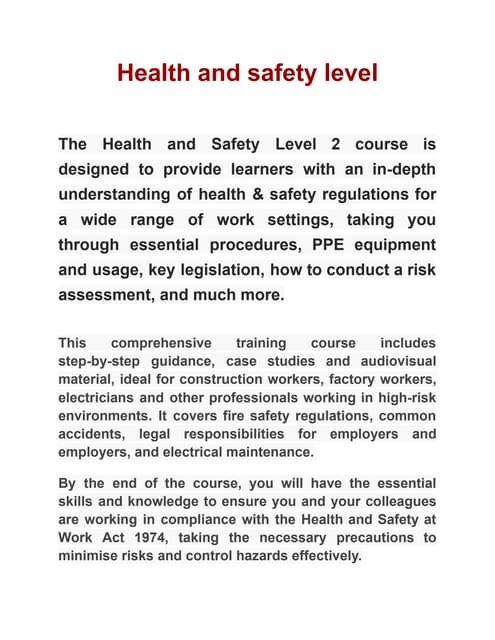 Health and safety level

The Health and Safety Level 2 course is designed to provide learners with an in-depth understanding of health & safety regulations for a wide range of work settings, taking you through essential procedures, PPE equipment and usage, key legislation, how to conduct a risk assessment, and much more.

This comprehensive training course includes step-by-step guidance, case studies and audiovisual material, ideal for construction workers, factory workers, electricians and other professionals working in high-risk environments. It covers fire safety regulations, common accidents, legal responsibilities for employers and employers, and electrical maintenance.

By the end of the course, you will have the essential skills and knowledge to ensure you and your colleagues are working in compliance with the Health and Safety at Work Act 1974, taking the necessary precautions to minimise risks and control hazards effectively.